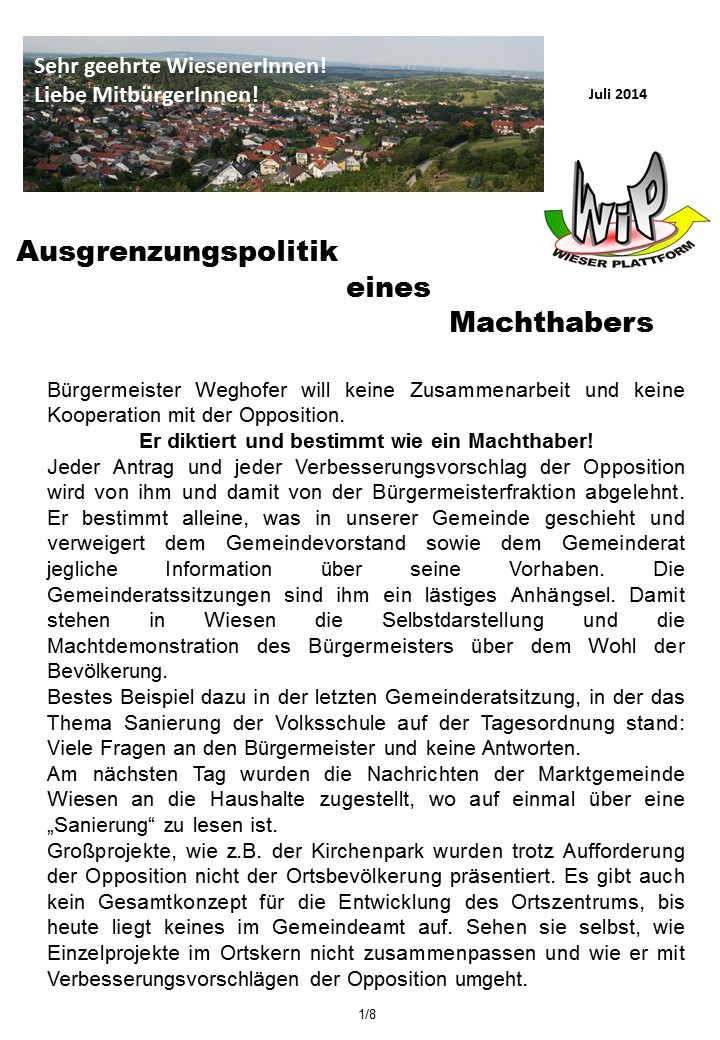 Sehr geehrte WiesenerInnen!
Liebe MitbürgerInnen!

Juli 2014

WiP
WIESER PLATTFORM

Ausgrenzungspolitik eines Machthabers

Bürgermeister Weghofer will keine Zusammenarbeit und keine Kooperation mit der Opposition.

Er diktiert und bestimmt wie ein Machthaber!

Jeder Antrag und jeder Verbesserungsvorschlag der Opposition wird von ihm und damit von der Bürgermeisterfraktion abgelehnt. Er bestimmt alleine, was in unserer Gemeinde geschieht und verweigert dem Gemeindevorstand sowie dem Gemeinderat jegliche Information über seine Vorhaben. Die Gemeinderatssitzungen sind ihm ein lästiges Anhängsel. Damit stehen in Wiesen die Selbstdarstellung und die Machtdemonstration des Bürgermeisters über dem Wohl der Bevölkerung.

Bestes Beispiel dazu in der letzten Gemeinderatsitzung, in der das Thema Sanierung der Volksschule auf der Tagesordnung stand: Viele Fragen an den Bürgermeister und keine Antworten.

Am nächsten Tag wurden die Nachrichten der Marktgemeinde Wiesen an die Haushalte zugestellt, wo auf einmal über eine „Sanierung“ zu lesen ist.

Großprojekte, wie z.B. der Kirchenpark wurden trotz Aufforderung der Opposition nicht der Ortsbevölkerung präsentiert. Es gibt auch kein Gesamtkonzept für die Entwicklung des Ortszentrums, bis heute liegt keines im Gemeindeamt auf. Sehen sie selbst, wie Einzelprojekte im Ortskern nicht zusammenpassen und wie er mit Verbesserungsvorschlägen der Opposition umgeht.

1/8